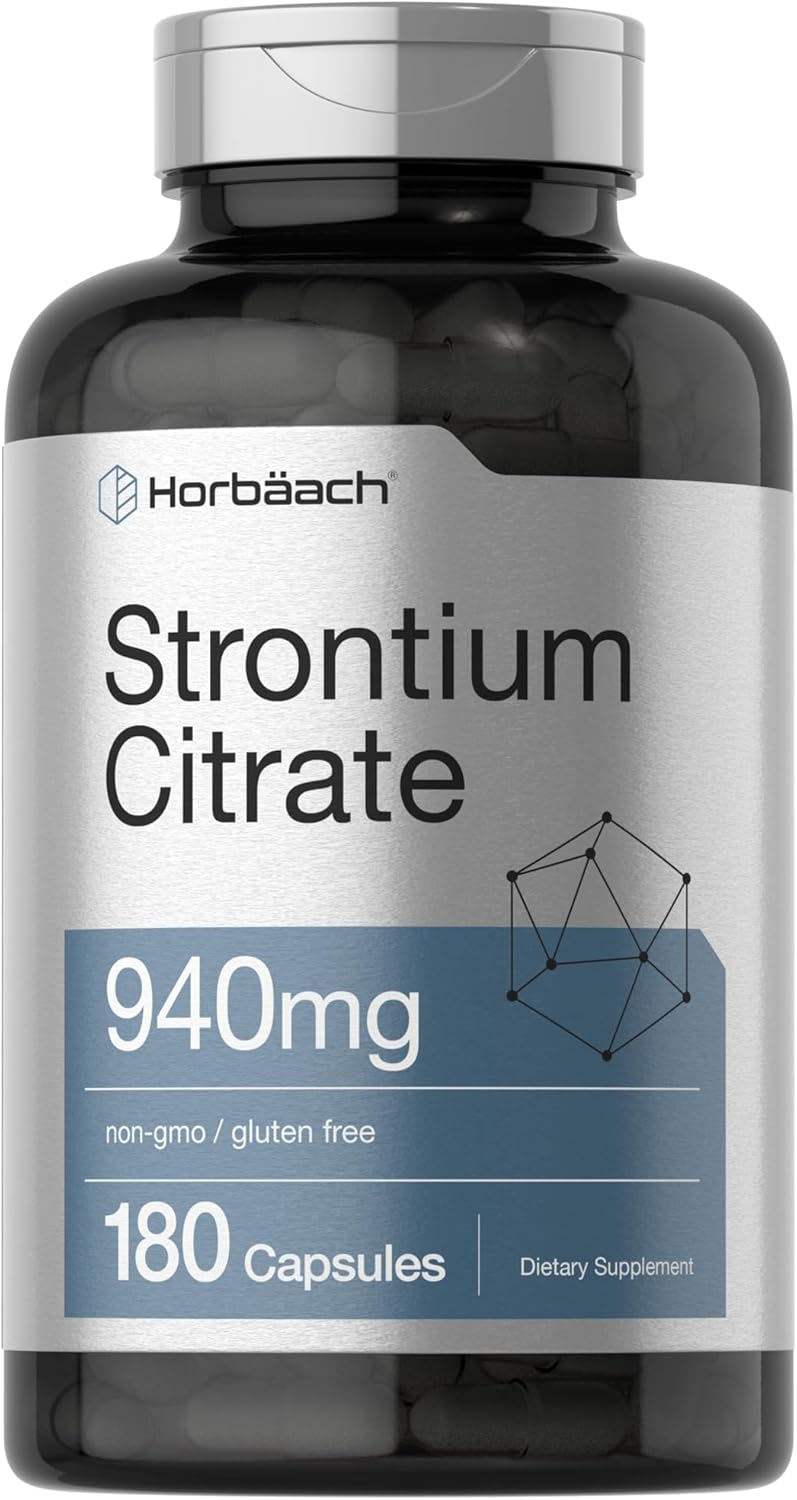 Horbäach®

Strontium Citrate

940mg

non-gmo / gluten free

180 Capsules

Dietary Supplement